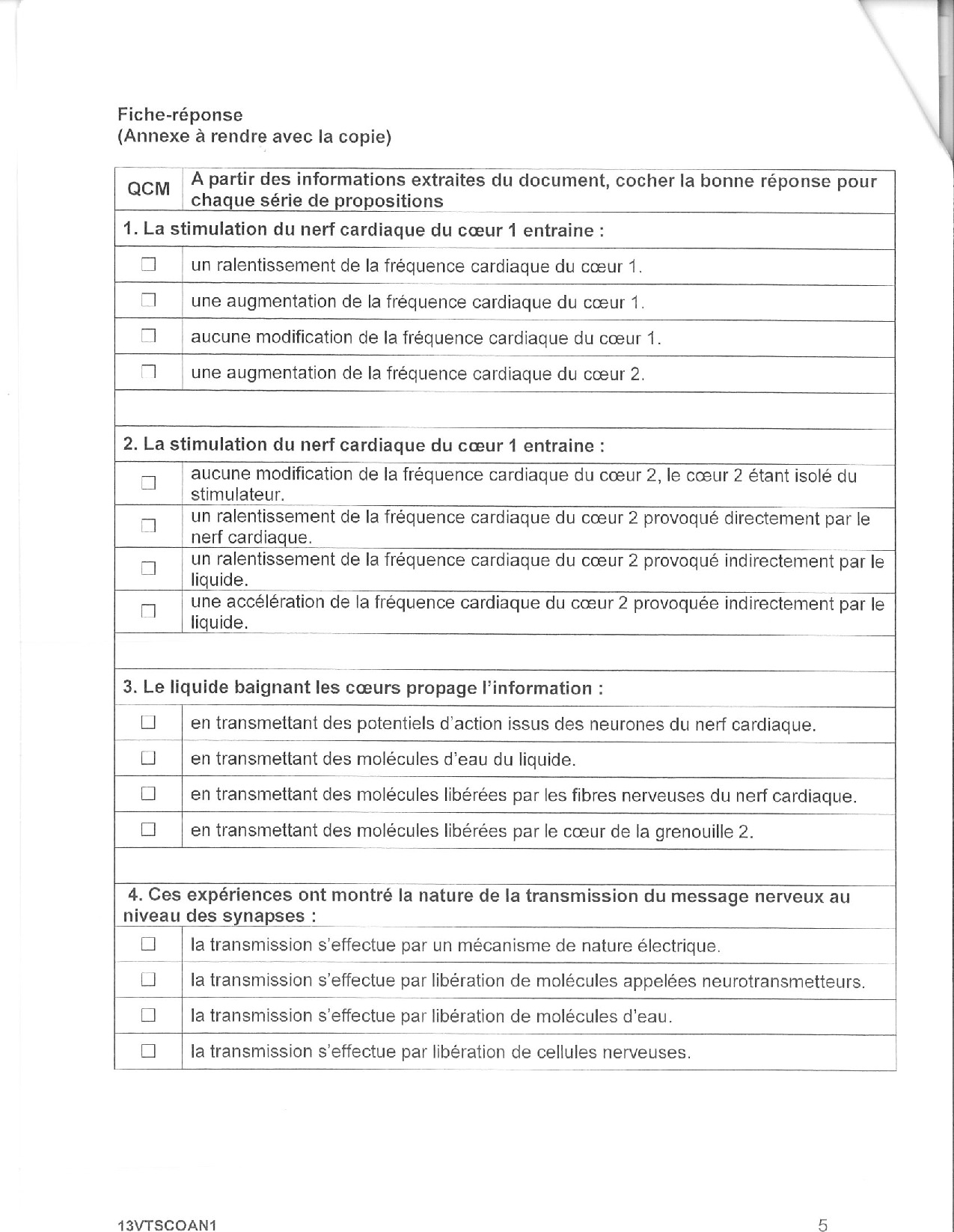 Fiche-réponse
(Annexe à rendre avec la copie)

| QCM | A partir des informations extraites du document, cocher la bonne réponse pour chaque série de propositions |
|---|---|
| **1. La stimulation du nerf cardiaque du cœur 1 entraine :** | |
| ☐ | un ralentissement de la fréquence cardiaque du cœur 1. |
| ☐ | une augmentation de la fréquence cardiaque du cœur 1. |
| ☐ | aucune modification de la fréquence cardiaque du cœur 1. |
| ☐ | une augmentation de la fréquence cardiaque du cœur 2. |
| | |
| **2. La stimulation du nerf cardiaque du cœur 1 entraine :** | |
| ☐ | aucune modification de la fréquence cardiaque du cœur 2, le cœur 2 étant isolé du stimulateur. |
| ☐ | un ralentissement de la fréquence cardiaque du cœur 2 provoqué directement par le nerf cardiaque. |
| ☐ | un ralentissement de la fréquence cardiaque du cœur 2 provoqué indirectement par le liquide. |
| ☐ | une accélération de la fréquence cardiaque du cœur 2 provoquée indirectement par le liquide. |
| | |
| **3. Le liquide baignant les cœurs propage l'information :** | |
| ☐ | en transmettant des potentiels d'action issus des neurones du nerf cardiaque. |
| ☐ | en transmettant des molécules d'eau du liquide. |
| ☐ | en transmettant des molécules libérées par les fibres nerveuses du nerf cardiaque. |
| ☐ | en transmettant des molécules libérées par le cœur de la grenouille 2. |
| | |
| **4. Ces expériences ont montré la nature de la transmission du message nerveux au niveau des synapses :** | |
| ☐ | la transmission s'effectue par un mécanisme de nature électrique. |
| ☐ | la transmission s'effectue par libération de molécules appelées neurotransmetteurs. |
| ☐ | la transmission s'effectue par libération de molécules d'eau. |
| ☐ | la transmission s'effectue par libération de cellules nerveuses. |

13VTSCOAN1 5